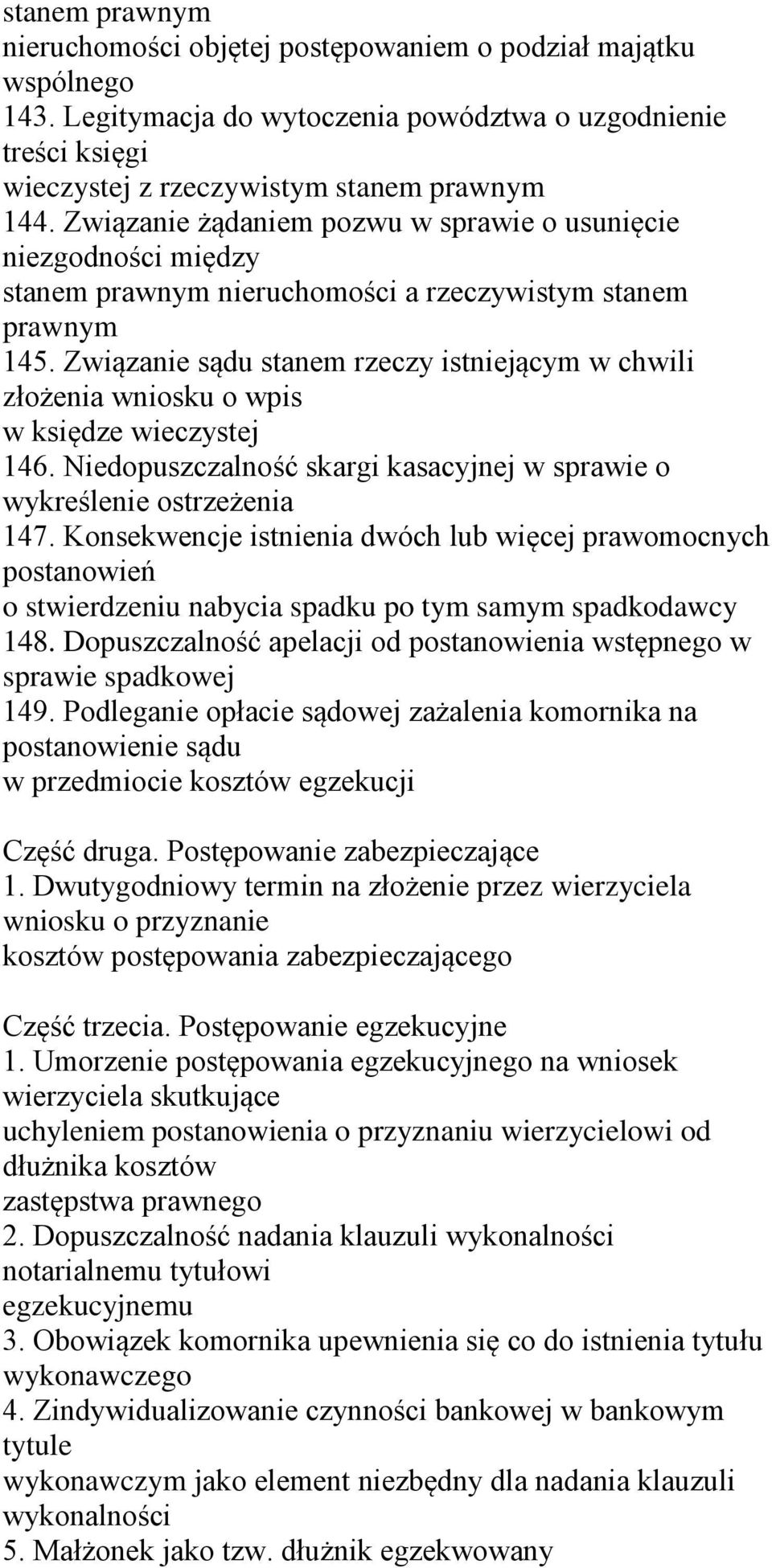 stanem prawnym nieruchomości objętej postępowaniem o podział majątku wspólnego
143. Legitymacja do wytoczenia powództwa o uzgodnienie treści księgi wieczystej z rzeczywistym stanem prawnym
144. Związanie żądaniem pozwu w sprawie o usunięcie niezgodności między stanem prawnym nieruchomości a rzeczywistym stanem prawnym
145. Związanie sądu stanem rzeczy istniejącym w chwili złożenia wniosku o wpis w księdze wieczystej
146. Niedopuszczalność skargi kasacyjnej w sprawie o wykreślenie ostrzeżenia
147. Konsekwencje istnienia dwóch lub więcej prawomocnych postanowień o stwierdzeniu nabycia spadku po tym samym spadkodawcy
148. Dopuszczalność apelacji od postanowienia wstępnego w sprawie spadkowej
149. Podleganie opłacie sądowej zażalenia komornika na postanowienie sądu w przedmiocie kosztów egzekucji

Część druga. Postępowanie zabezpieczające
1. Dwutygodniowy termin na złożenie przez wierzyciela wniosku o przyznanie kosztów postępowania zabezpieczającego

Część trzecia. Postępowanie egzekucyjne
1. Umorzenie postępowania egzekucyjnego na wniosek wierzyciela skutkujące uchyleniem postanowienia o przyznaniu wierzycielowi od dłużnika kosztów zastępstwa prawnego
2. Dopuszczalność nadania klauzuli wykonalności notarialnemu tytułowi egzekucyjnemu
3. Obowiązek komornika upewnienia się co do istnienia tytułu wykonawczego
4. Zindywidualizowanie czynności bankowej w bankowym tytule wykonawczym jako element niezbędny dla nadania klauzuli wykonalności
5. Małżonek jako tzw. dłużnik egzekwowany